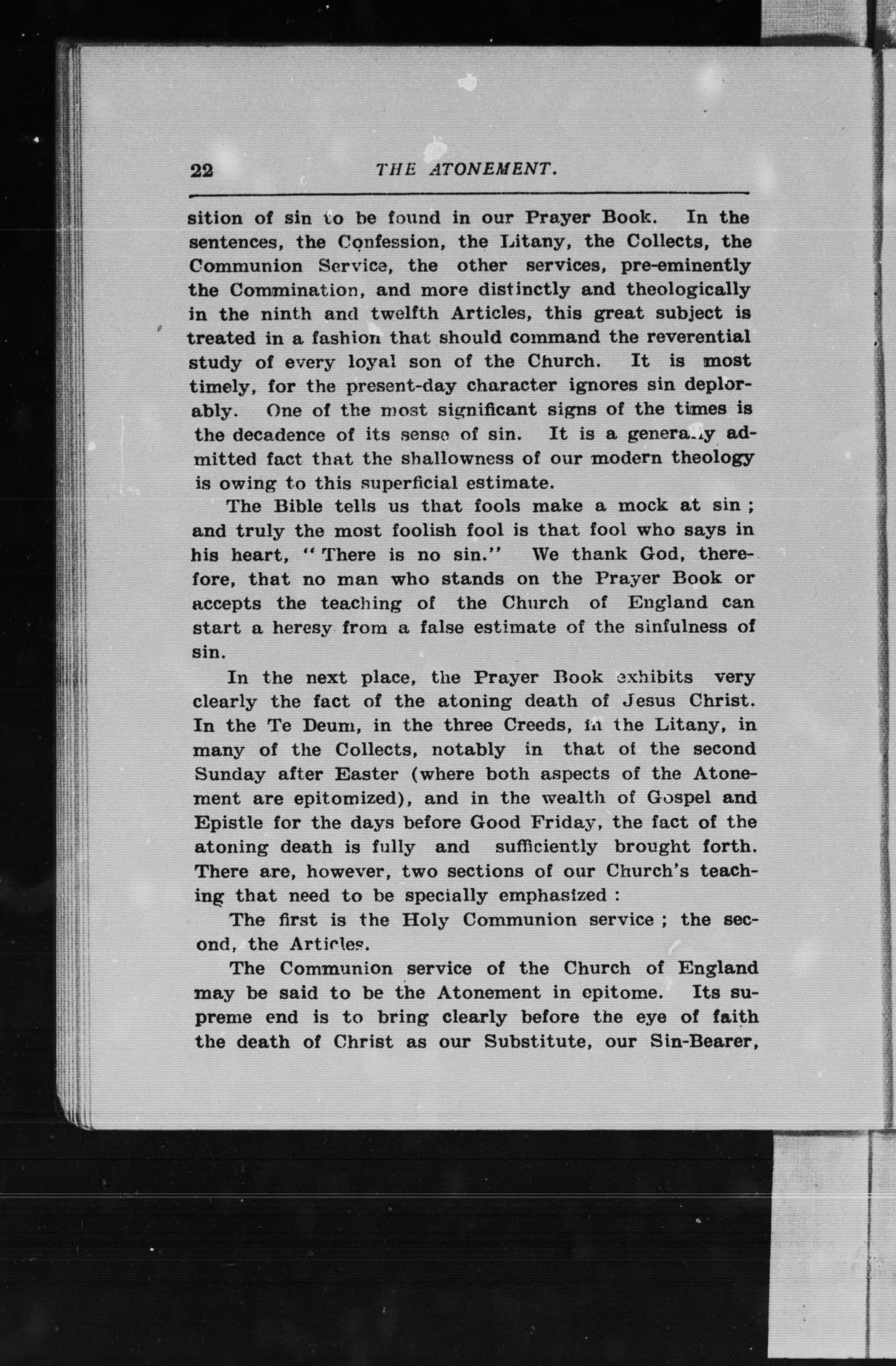 22 THE ATONEMENT.

sition of sin to be found in our Prayer Book. In the sentences, the Confession, the Litany, the Collects, the Communion Service, the other services, pre-eminently the Commination, and more distinctly and theologically in the ninth and twelfth Articles, this great subject is treated in a fashion that should command the reverential study of every loyal son of the Church. It is most timely, for the present-day character ignores sin deplorably. One of the most significant signs of the times is the decadence of its sense of sin. It is a generally admitted fact that the shallowness of our modern theology is owing to this superficial estimate.

The Bible tells us that fools make a mock at sin; and truly the most foolish fool is that fool who says in his heart, "There is no sin." We thank God, therefore, that no man who stands on the Prayer Book or accepts the teaching of the Church of England can start a heresy from a false estimate of the sinfulness of sin.

In the next place, the Prayer Book exhibits very clearly the fact of the atoning death of Jesus Christ. In the Te Deum, in the three Creeds, in the Litany, in many of the Collects, notably in that of the second Sunday after Easter (where both aspects of the Atonement are epitomized), and in the wealth of Gospel and Epistle for the days before Good Friday, the fact of the atoning death is fully and sufficiently brought forth. There are, however, two sections of our Church's teaching that need to be specially emphasized:

The first is the Holy Communion service; the second, the Articles.

The Communion service of the Church of England may be said to be the Atonement in epitome. Its supreme end is to bring clearly before the eye of faith the death of Christ as our Substitute, our Sin-Bearer,